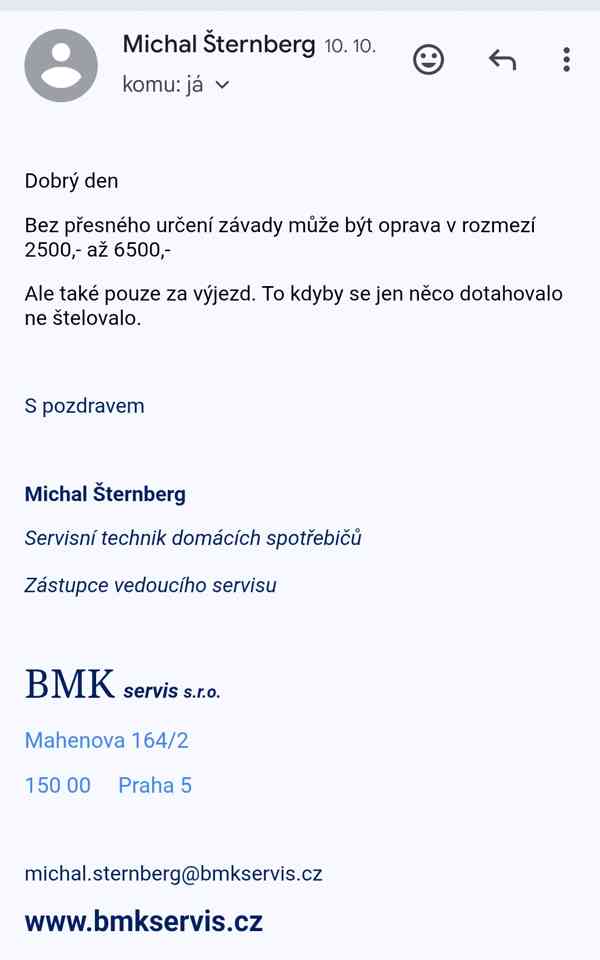 Michal Šternberg 10. 10.
komu: já

Dobrý den

Bez přesného určení závady může být oprava v rozmezí 2500,- až 6500,-

Ale také pouze za výjezd. To kdyby se jen něco dotahovalo ne štelovalo.

S pozdravem

Michal Šternberg

Servisní technik domácích spotřebičů

Zástupce vedoucího servisu

BMK servis s.r.o.

Mahenova 164/2

150 00 Praha 5

michal.sternberg@bmkservis.cz

www.bmkservis.cz